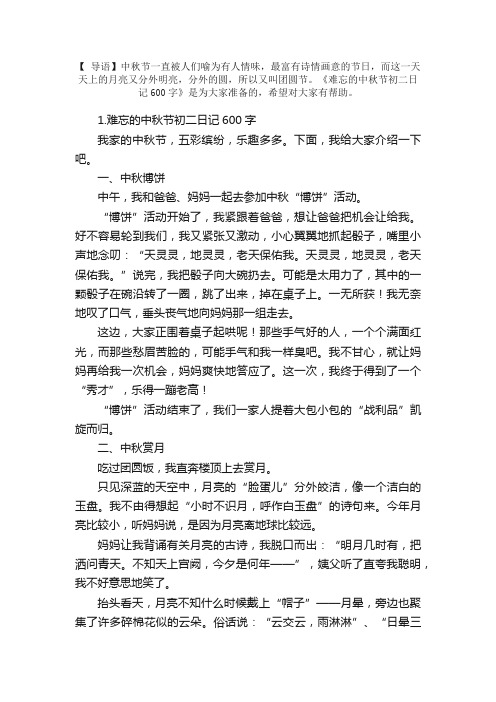 【 导语】中秋节一直被人们喻为有人情味，最富有诗情画意的节日，而这一天天上的月亮又分外明亮，分外的圆，所以又叫团圆节。《难忘的中秋节初二日记 600 字》是为大家准备的，希望对大家有帮助。

1.难忘的中秋节初二日记 600 字

我家的中秋节，五彩缤纷，乐趣多多。下面，我给大家介绍一下吧。

一、中秋博饼

中午，我和爸爸、妈妈一起去参加中秋“博饼”活动。

“博饼”活动开始了，我紧跟着爸爸，想让爸爸把机会让给我。好不容易轮到我们，我又紧张又激动，小心翼翼地抓起骰子，嘴里小声地念叨：“天灵灵，地灵灵，老天保佑我。天灵灵，地灵灵，老天保佑我。”说完，我把骰子向大碗扔去。可能是太用力了，其中的一颗骰子在碗沿转了一圈，跳了出来，掉在桌子上。一无所获！我无奈地叹了口气，垂头丧气地向妈妈那一组走去。

这边，大家正围着桌子起哄呢！那些手气好的人，一个个满面红光，而那些愁眉苦脸的，可能手气和我一样臭吧。我不甘心，就让妈妈再给我一次机会，妈妈爽快地答应了。这一次，我终于得到了一个“秀才”，乐得一蹦老高！

“博饼”活动结束了，我们一家人提着大包小包的“战利品”凯旋而归。

二、中秋赏月

吃过团圆饭，我直奔楼顶上去赏月。

只见深蓝的天空中，月亮的“脸蛋儿”分外皎洁，像一个洁白的玉盘。我不由得想起“小时不识月，呼作白玉盘”的诗句来。今年月亮比较小，听妈妈说，是因为月亮离地球比较远。

妈妈让我背诵有关月亮的古诗，我脱口而出：“明月几时有，把酒问青天。不知天上宫阙，今夕是何年——”，姨父听了直夸我聪明，我不好意思地笑了。

抬头看天，月亮不知什么时候戴上“帽子”——月晕，旁边也聚集了许多碎棉花似的云朵。俗话说：“云交云，雨淋淋”、“日晕三